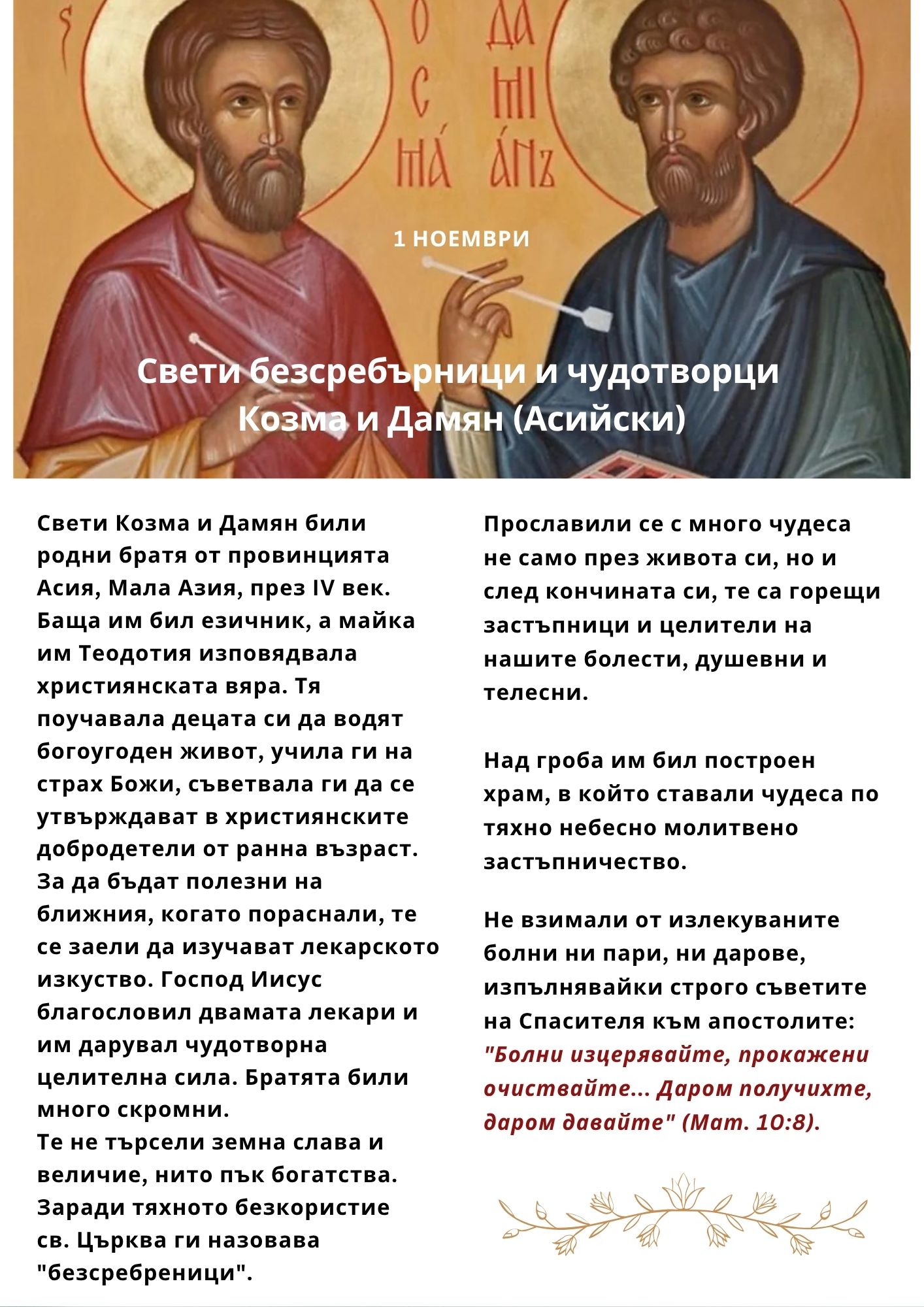 1 НОЕМВРИ

Свети безсребърници и чудотворци Козма и Дамян (Асийски)

Свети Козма и Дамян били родни братя от провинцията Асия, Мала Азия, през IV век. Баща им бил езичник, а майка им Теодотия изповядвала християнската вяра. Тя поучавала децата си да водят богоугоден живот, учила ги на страх Божи, съветвала ги да се утвърждават в християнските добродетели от ранна възраст. За да бъдат полезни на ближния, когато пораснали, те се заели да изучават лекарското изкуство. Господ Иисус благословил двамата лекари и им дарувал чудотворна целителна сила. Братята били много скромни.
Те не търсели земна слава и величие, нито пък богатства. Заради тяхното безкористие св. Църква ги назовава "безсребреници".

Прославили се с много чудеса не само през живота си, но и след кончината си, те са горещи застъпници и целители на нашите болести, душевни и телесни.

Над гроба им бил построен храм, в който ставали чудеса по тяхно небесно молитвено застъпничество.

Не взимали от излекуваните болни ни пари, ни дарове, изпълнявайки строго съветите на Спасителя към апостолите: "Болни изцерявайте, прокажени очиствайте... Даром получихте, даром давайте" (Мат. 10:8).